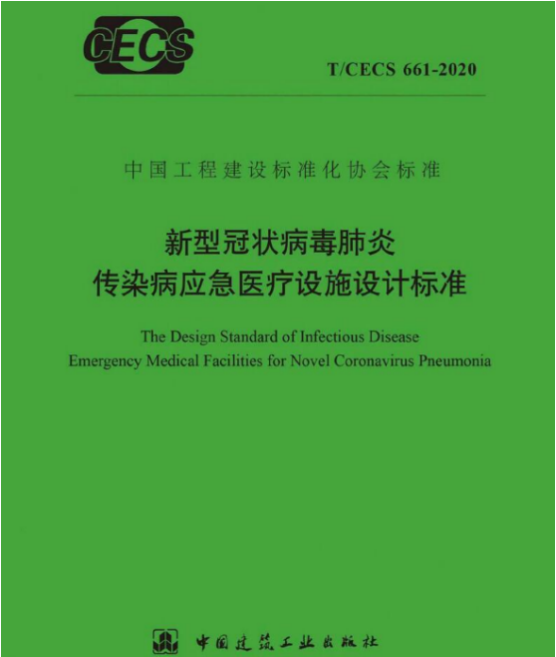 CECS

T/CECS 661-2020

中国工程建设标准化协会标准

新型冠状病毒肺炎
传染病应急医疗设施设计标准

The Design Standard of Infectious Disease Emergency Medical Facilities for Novel Coronavirus Pneumonia

中国建筑工业出版社